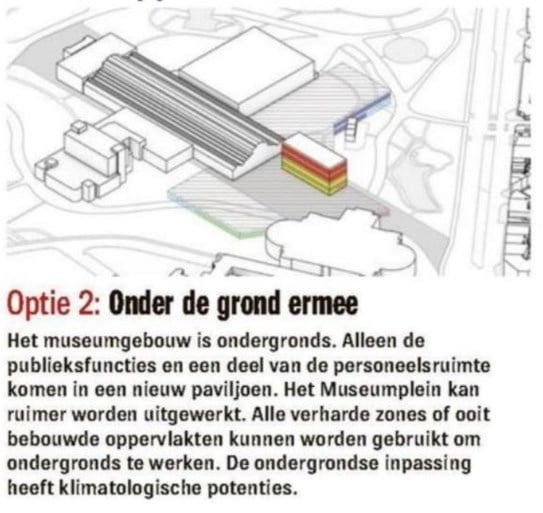 Optie 2: Onder de grond ermee

Het museumgebouw is ondergronds. Alleen de publieksfuncties en een deel van de personeelsruimte komen in een nieuw paviljoen. Het Museumplein kan ruimer worden uitgewerkt. Alle verharde zones of ooit bebouwde oppervlakten kunnen worden gebruikt om ondergronds te werken. De ondergrondse inpassing heeft klimatologische potenties.